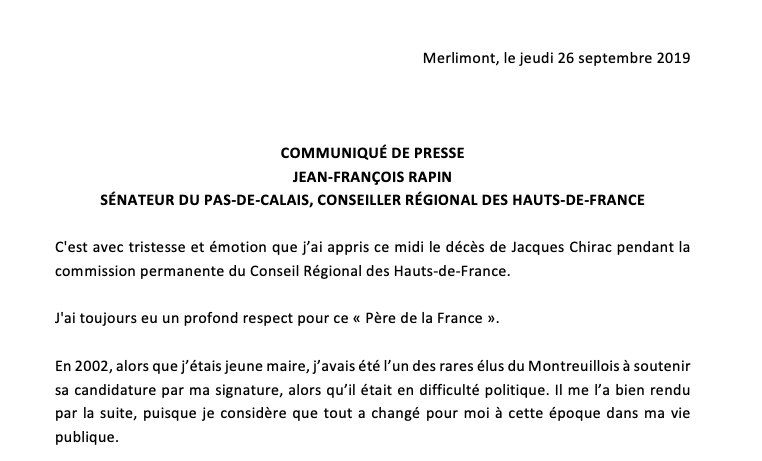 Merlimont, le jeudi 26 septembre 2019

COMMUNIQUÉ DE PRESSE
JEAN-FRANÇOIS RAPIN
SÉNATEUR DU PAS-DE-CALAIS, CONSEILLER RÉGIONAL DES HAUTS-DE-FRANCE

C'est avec tristesse et émotion que j'ai appris ce midi le décès de Jacques Chirac pendant la commission permanente du Conseil Régional des Hauts-de-France.

J'ai toujours eu un profond respect pour ce « Père de la France ».

En 2002, alors que j'étais jeune maire, j'avais été l'un des rares élus du Montreuillois à soutenir sa candidature par ma signature, alors qu'il était en difficulté politique. Il me l'a bien rendu par la suite, puisque je considère que tout a changé pour moi à cette époque dans ma vie publique.